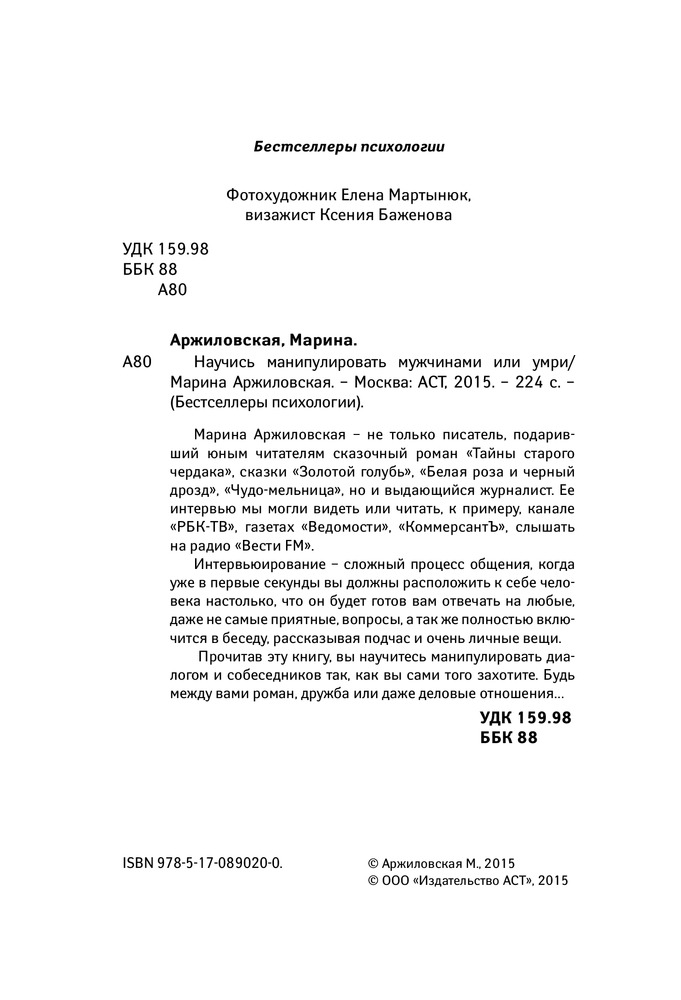 Бестселлеры психологии

Фотохудожник Елена Мартынюк,
визажист Ксения Баженова

УДК 159.98
ББК 88
А80

Аржиловская, Марина.

А80 Научись манипулировать мужчинами или умри/ Марина Аржиловская. – Москва: АСТ, 2015. – 224 с. – (Бестселлеры психологии).

Марина Аржиловская – не только писатель, подаривший юным читателям сказочный роман «Тайны старого чердака», сказки «Золотой голубь», «Белая роза и черный дрозд», «Чудо-мельница», но и выдающийся журналист. Ее интервью мы могли видеть или читать, к примеру, канале «РБК-ТВ», газетах «Ведомости», «КоммерсантЪ», слышать на радио «Вести FM».

Интервьюирование – сложный процесс общения, когда уже в первые секунды вы должны расположить к себе человека настолько, что он будет готов вам отвечать на любые, даже не самые приятные, вопросы, а так же полностью включится в беседу, рассказывая подчас и очень личные вещи.

Прочитав эту книгу, вы научитесь манипулировать диалогом и собеседников так, как вы сами того захотите. Будь между вами роман, дружба или даже деловые отношения...

УДК 159.98
ББК 88

ISBN 978-5-17-089020-0.

© Аржиловская М., 2015
© ООО «Издательство АСТ», 2015